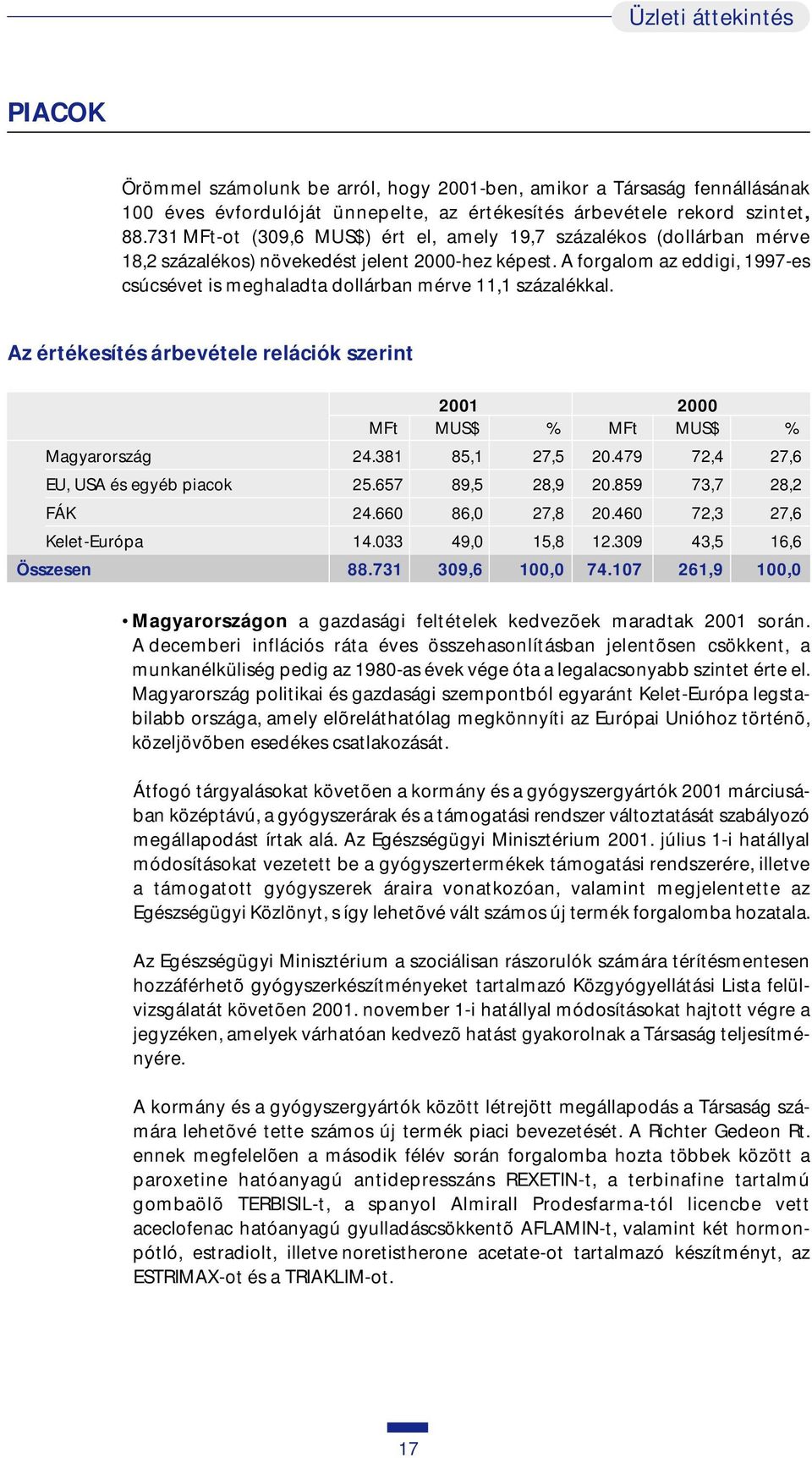 Üzleti áttekintés

PIACOK

Örömmel számolunk be arról, hogy 2001-ben, amikor a Társaság fennállásának 100 éves évfordulóját ünnepelte, az értékesítés árbevétele rekord szintet, 88.731 MFt-ot (309,6 MUS$) ért el, amely 19,7 százalékos (dollárban mérve 18,2 százalékos) növekedést jelent 2000-hez képest. A forgalom az eddigi, 1997-es csúcsévet is meghaladta dollárban mérve 11,1 százalékkal.

Az értékesítés árbevétele relációk szerint

| | 2001 | | | 2000 | | |
|---|---|---|---|---|---|---|
| | MFt | MUS$ | % | MFt | MUS$ | % |
| Magyarország | 24.381 | 85,1 | 27,5 | 20.479 | 72,4 | 27,6 |
| EU, USA és egyéb piacok | 25.657 | 89,5 | 28,9 | 20.859 | 73,7 | 28,2 |
| FÁK | 24.660 | 86,0 | 27,8 | 20.460 | 72,3 | 27,6 |
| Kelet-Európa | 14.033 | 49,0 | 15,8 | 12.309 | 43,5 | 16,6 |
| Összesen | 88.731 | 309,6 | 100,0 | 74.107 | 261,9 | 100,0 |

• Magyarországon a gazdasági feltételek kedvezõek maradtak 2001 során. A decemberi inflációs ráta éves összehasonlításban jelentõsen csökkent, a munkanélküliség pedig az 1980-as évek vége óta a legalacsonyabb szintet érte el. Magyarország politikai és gazdasági szempontból egyaránt Kelet-Európa legstabilabb országa, amely elõreláthatólag megkönnyíti az Európai Unióhoz történõ, közeljövõben esedékes csatlakozását.

Átfogó tárgyalásokat követõen a kormány és a gyógyszergyártók 2001 márciusában középtávú, a gyógyszerárak és a támogatási rendszer változtatását szabályozó megállapodást írtak alá. Az Egészségügyi Minisztérium 2001. július 1-i hatállyal módosításokat vezetett be a gyógyszertermékek támogatási rendszerére, illetve a támogatott gyógyszerek áraira vonatkozóan, valamint megjelentette az Egészségügyi Közlönyt, s így lehetõvé vált számos új termék forgalomba hozatala.

Az Egészségügyi Minisztérium a szociálisan rászorulók számára térítésmentesen hozzáférhetõ gyógyszerkészítményeket tartalmazó Közgyógyellátási Lista felülvizsgálatát követõen 2001. november 1-i hatállyal módosításokat hajtott végre a jegyzéken, amelyek várhatóan kedvezõ hatást gyakorolnak a Társaság teljesítményére.

A kormány és a gyógyszergyártók között létrejött megállapodás a Társaság számára lehetõvé tette számos új termék piaci bevezetését. A Richter Gedeon Rt. ennek megfelelõen a második félév során forgalomba hozta többek között a paroxetine hatóanyagú antidepresszáns REXETIN-t, a terbinafine tartalmú gombaölõ TERBISIL-t, a spanyol Almirall Prodesfarma-tól licencbe vett aceclofenac hatóanyagú gyulladáscsökkentõ AFLAMIN-t, valamint két hormonpótló, estradiolt, illetve noretistherone acetate-ot tartalmazó készítményt, az ESTRIMAX-ot és a TRIAKLIM-ot.

17